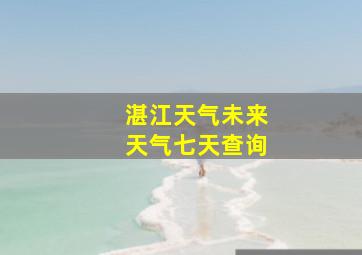 湛江天气未来
天气七天查询